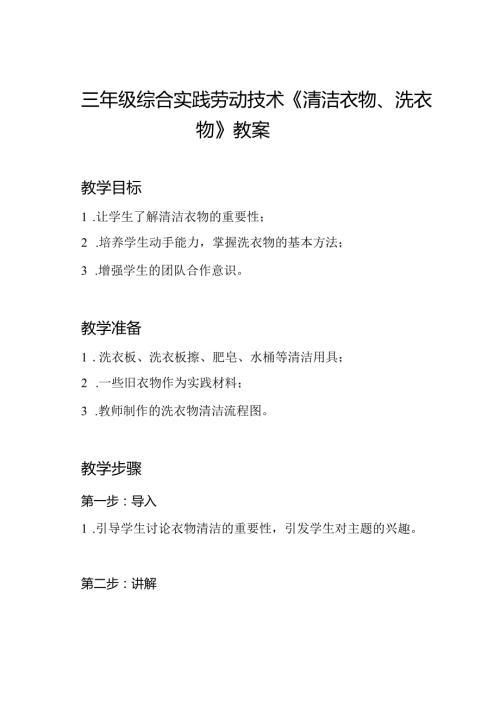 三年级综合实践劳动技术《清洁衣物、洗衣物》教案

教学目标

1 .让学生了解清洁衣物的重要性；

2 .培养学生动手能力，掌握洗衣物的基本方法；

3 .增强学生的团队合作意识。

教学准备

1 . 洗衣板、洗衣板擦、肥皂、水桶等清洁用具；

2 .一些旧衣物作为实践材料；

3 .教师制作的洗衣物清洁流程图。

教学步骤

第一步：导入

1 .引导学生讨论衣物清洁的重要性，引发学生对主题的兴趣。

第二步：讲解